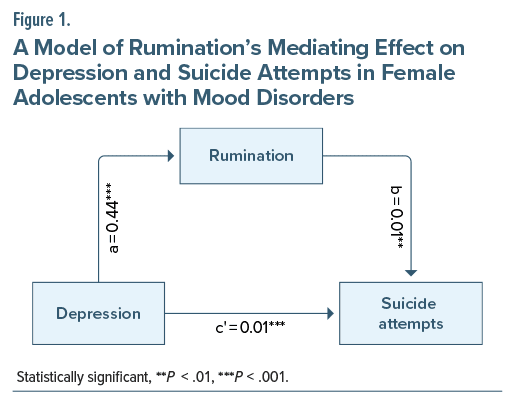 Figure 1.

A Model of Rumination's Mediating Effect on Depression and Suicide Attempts in Female Adolescents with Mood Disorders

Rumination

a = 0.44***

b = 0.01**

Depression

c' = 0.01***

Suicide attempts

Statistically significant, **P < .01, ***P < .001.